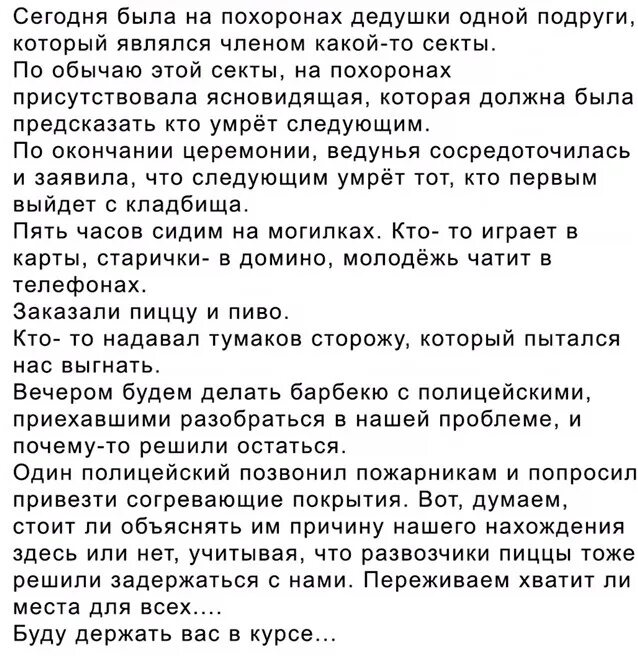 Сегодня была на похоронах дедушки одной подруги, который являлся членом какой-то секты.
По обычаю этой секты, на похоронах присутствовала ясновидящая, которая должна была предсказать кто умрёт следующим.
По окончании церемонии, ведунья сосредоточилась и заявила, что следующим умрёт тот, кто первым выйдет с кладбища.
Пять часов сидим на могилках. Кто- то играет в карты, старички- в домино, молодёжь чатит в телефонах.
Заказали пиццу и пиво.
Кто- то надавал тумаков сторожу, который пытался нас выгнать.
Вечером будем делать барбекю с полицейскими, приехавшими разобраться в нашей проблеме, и почему-то решили остаться.
Один полицейский позвонил пожарникам и попросил привезти согревающие покрытия. Вот, думаем, стоит ли объяснять им причину нашего нахождения здесь или нет, учитывая, что развозчики пиццы тоже решили задержаться с нами. Переживаем хватит ли места для всех....
Буду держать вас в курсе...